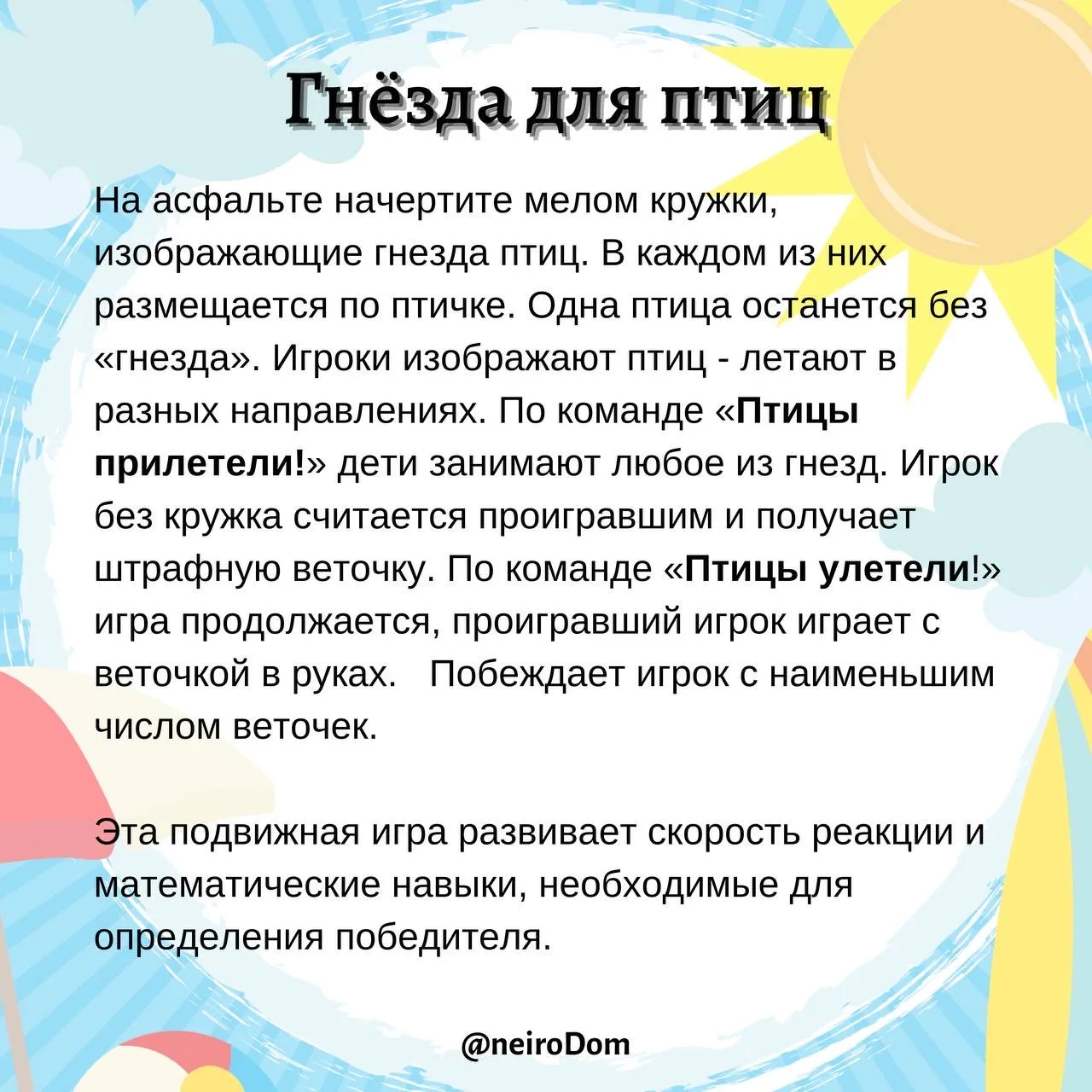 Гнёзда для птиц

На асфальте начертите мелом кружки, изображающие гнезда птиц. В каждом из них размещается по птичке. Одна птица останется без «гнезда». Игроки изображают птиц - летают в разных направлениях. По команде «Птицы прилетели!» дети занимают любое из гнезд. Игрок без кружка считается проигравшим и получает штрафную веточку. По команде «Птицы улетели!» игра продолжается, проигравший игрок играет с веточкой в руках. Побеждает игрок с наименьшим числом веточек.

Эта подвижная игра развивает скорость реакции и математические навыки, необходимые для определения победителя.

@neiroDom